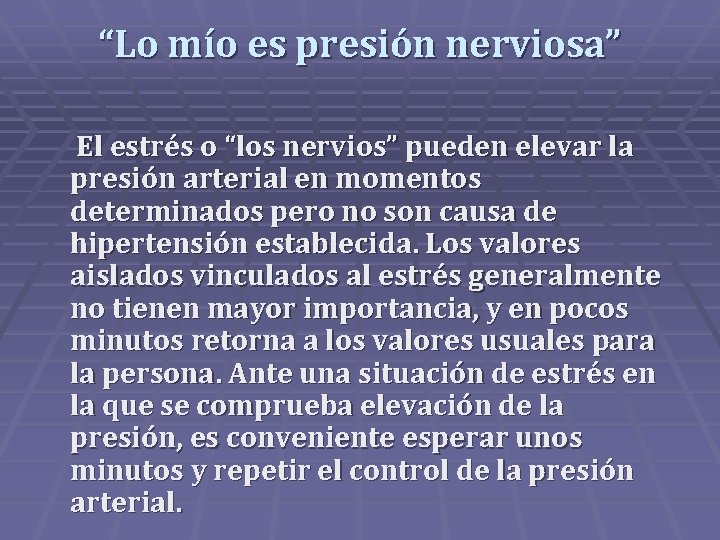 “Lo mío es presión nerviosa”

El estrés o “los nervios” pueden elevar la presión arterial en momentos determinados pero no son causa de hipertensión establecida. Los valores aislados vinculados al estrés generalmente no tienen mayor importancia, y en pocos minutos retorna a los valores usuales para la persona. Ante una situación de estrés en la que se comprueba elevación de la presión, es conveniente esperar unos minutos y repetir el control de la presión arterial.